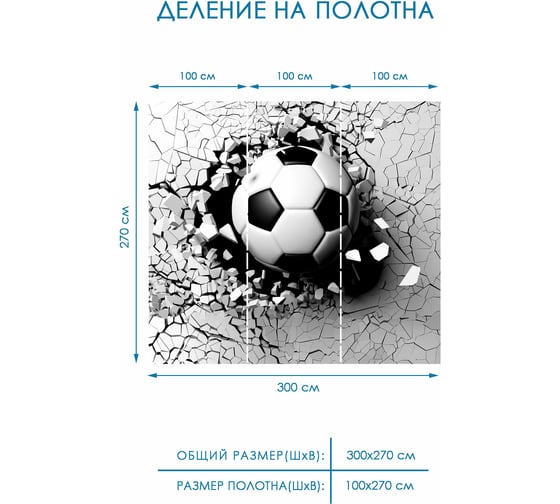 ДЕЛЕНИЕ НА ПОЛОТНА

100 см 100 см 100 см

270 см

300 см

| ОБЩИЙ РАЗМЕР(ШхВ): | 300х270 см |
|---|---|
| РАЗМЕР ПОЛОТНА(ШхВ): | 100х270 см |